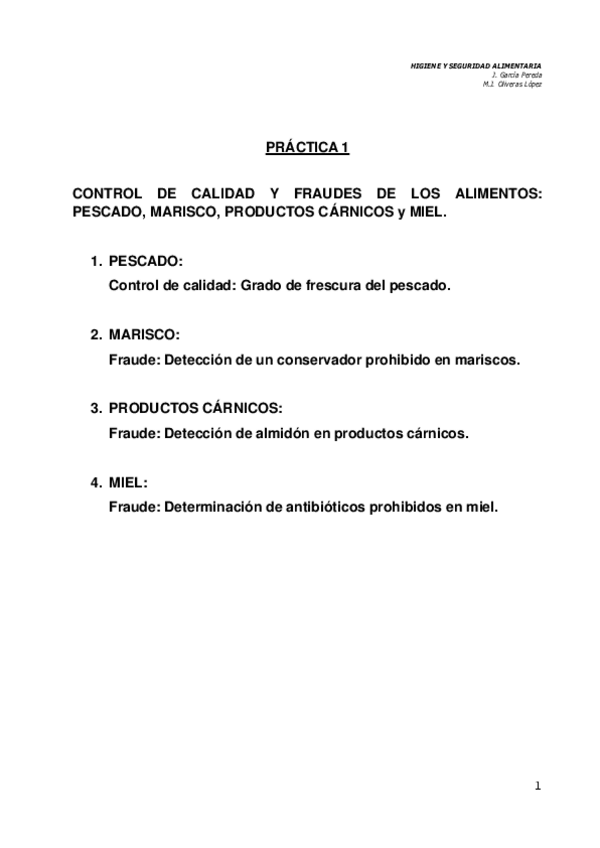 HIGIENE Y SEGURIDAD ALIMENTARIA
J. García Pereda
M.J. Oliveras López

PRÁCTICA 1

CONTROL DE CALIDAD Y FRAUDES DE LOS ALIMENTOS: PESCADO, MARISCO, PRODUCTOS CÁRNICOS y MIEL.

1. PESCADO:
Control de calidad: Grado de frescura del pescado.

2. MARISCO:
Fraude: Detección de un conservador prohibido en mariscos.

3. PRODUCTOS CÁRNICOS:
Fraude: Detección de almidón en productos cárnicos.

4. MIEL:
Fraude: Determinación de antibióticos prohibidos en miel.

1